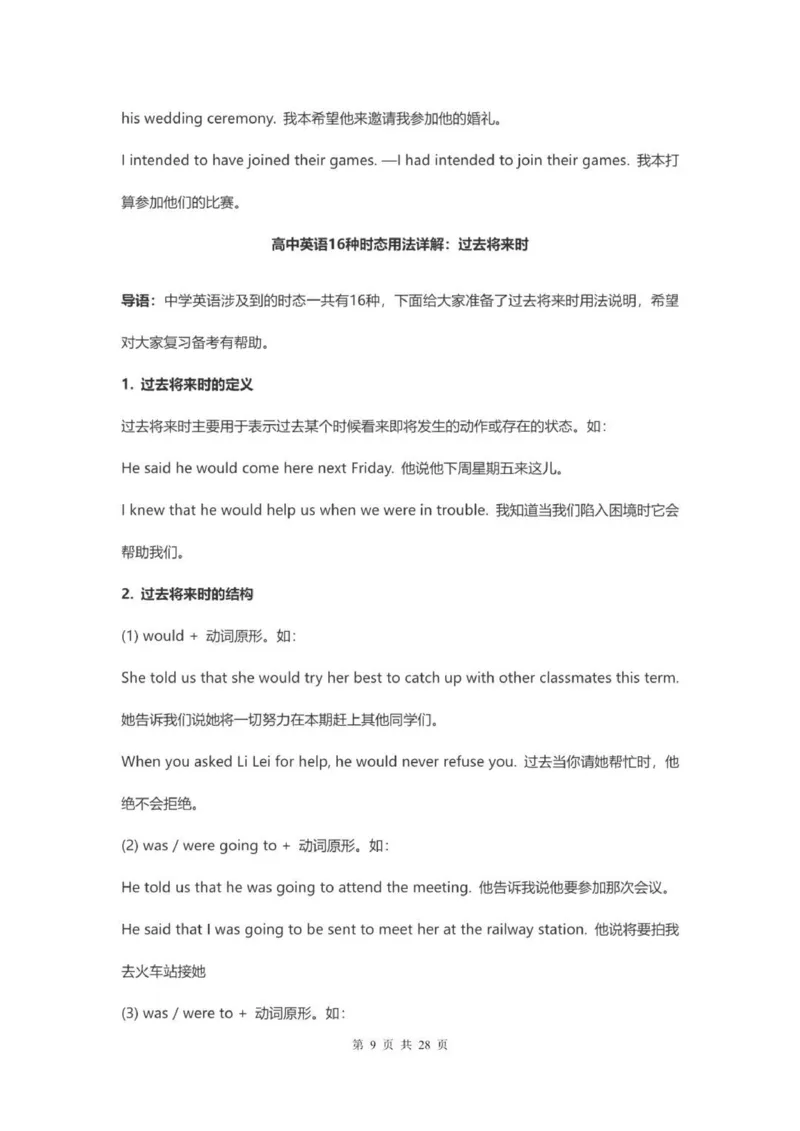 his wedding ceremony. 我本希望他来邀请我参加他的婚礼。

I intended to have joined their games. —I had intended to join their games. 我本打算参加他们的比赛。

高中英语16种时态用法详解：过去将来时

导语：中学英语涉及到的时态一共有16种，下面给大家准备了过去将来时用法说明，希望对大家复习备考有帮助。

1. 过去将来时的定义

过去将来时主要用于表示过去某个时候看来即将发生的动作或存在的状态。如：

He said he would come here next Friday. 他说他下周星期五来这儿。

I knew that he would help us when we were in trouble. 我知道当我们陷入困境时它会帮助我们。

2. 过去将来时的结构

(1) would + 动词原形。如：

She told us that she would try her best to catch up with other classmates this term. 她告诉我们说她将一切努力在本期赶上其他同学们。

When you asked Li Lei for help, he would never refuse you. 过去当你请她帮忙时，他绝不会拒绝。

(2) was / were going to + 动词原形。如：

He told us that he was going to attend the meeting. 他告诉我说他要参加那次会议。

He said that I was going to be sent to meet her at the railway station. 他说将要拍我去火车站接她

(3) was / were to + 动词原形。如：

第 9 页 共 28 页